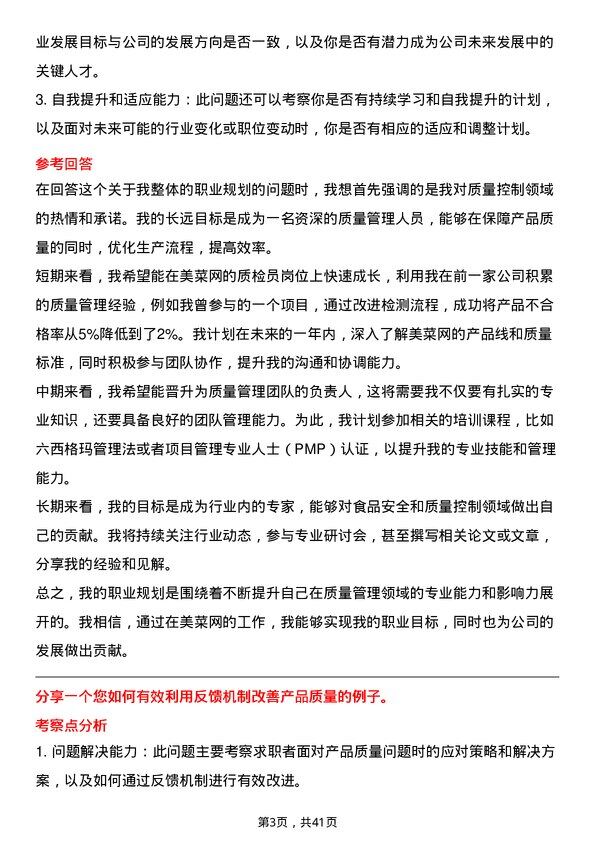 业发展目标与公司的发展方向是否一致，以及你是否有潜力成为公司未来发展中的关键人才。

3. 自我提升和适应能力：此问题还可以考察你是否有持续学习和自我提升的计划，以及面对未来可能的行业变化或职位变动时，你是否有相应的适应和调整计划。

参考回答

在回答这个关于我整体的职业规划的问题时，我想首先强调的是我对质量控制领域的热情和承诺。我的长远目标是成为一名资深的质量管理人员，能够在保障产品质量的同时，优化生产流程，提高效率。

短期来看，我希望能在美菜网的质检员岗位上快速成长，利用我在前一家公司积累的质量管理经验，例如我曾参与的一个项目，通过改进检测流程，成功将产品不合格率从5%降低到了2%。我计划在未来的一年内，深入了解美菜网的产品线和质量标准，同时积极参与团队协作，提升我的沟通和协调能力。

中期来看，我希望能晋升为质量管理团队的负责人，这将需要我不仅要有扎实的专业知识，还要具备良好的团队管理能力。为此，我计划参加相关的培训课程，比如六西格玛管理法或者项目管理专业人士（PMP）认证，以提升我的专业技能和管理能力。

长期来看，我的目标是成为行业内的专家，能够对食品安全和质量控制领域做出自己的贡献。我将持续关注行业动态，参与专业研讨会，甚至撰写相关论文或文章，分享我的经验和见解。

总之，我的职业规划是围绕着不断提升自己在质量管理领域的专业能力和影响力展开的。我相信，通过在美菜网的工作，我能够实现我的职业目标，同时也为公司的发展做出贡献。

分享一个您如何有效利用反馈机制改善产品质量的例子。

考察点分析

1. 问题解决能力：此问题主要考察求职者面对产品质量问题时的应对策略和解决方案，以及如何通过反馈机制进行有效改进。

第3页，共41页